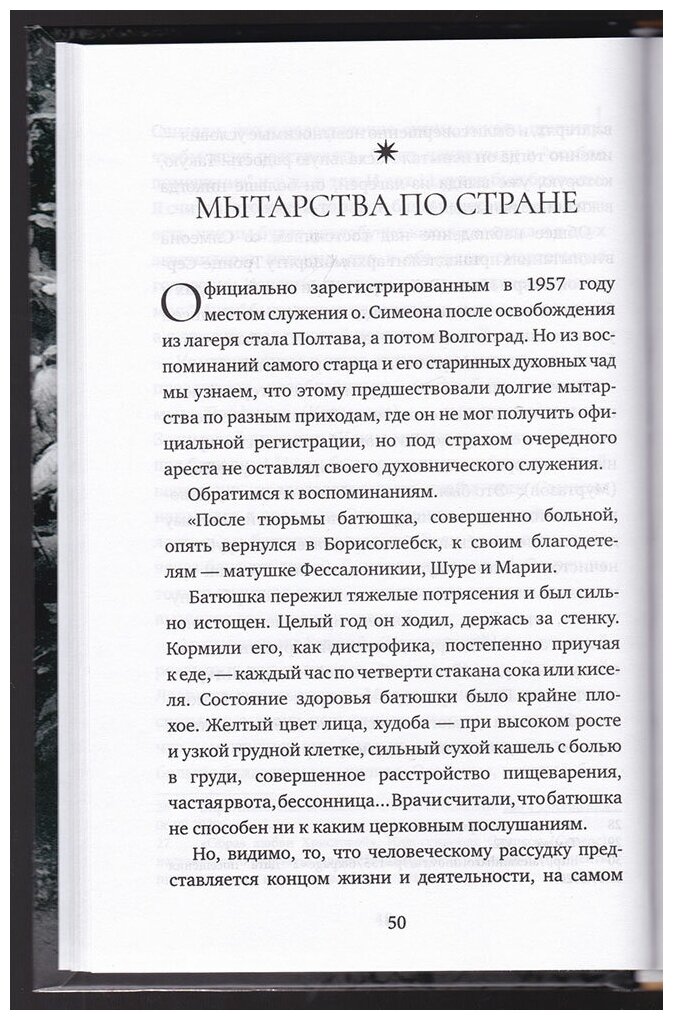 МЫТАРСТВА ПО СТРАНЕ

Официально зарегистрированным в 1957 году местом служения о. Симеона после освобождения из лагеря стала Полтава, а потом Волгоград. Но из воспоминаний самого старца и его старинных духовных чад мы узнаем, что этому предшествовали долгие мытарства по разным приходам, где он не мог получить официальной регистрации, но под страхом очередного ареста не оставлял своего духовнического служения.

Обратимся к воспоминаниям.

«После тюрьмы батюшка, совершенно больной, опять вернулся в Борисоглебск, к своим благодетелям — матушке Фессалоникии, Шуре и Марии.

Батюшка пережил тяжелые потрясения и был сильно истощен. Целый год он ходил, держась за стенку. Кормили его, как дистрофика, постепенно приучая к еде, — каждый час по четверти стакана сока или киселя. Состояние здоровья батюшки было крайне плохое. Желтый цвет лица, худоба — при высоком росте и узкой грудной клетке, сильный сухой кашель с болью в груди, совершенное расстройство пищеварения, частая рвота, бессонница... Врачи считали, что батюшка не способен ни к каким церковным послушаниям.

Но, видимо, то, что человеческому рассудку представляется концом жизни и деятельности, на самом

50